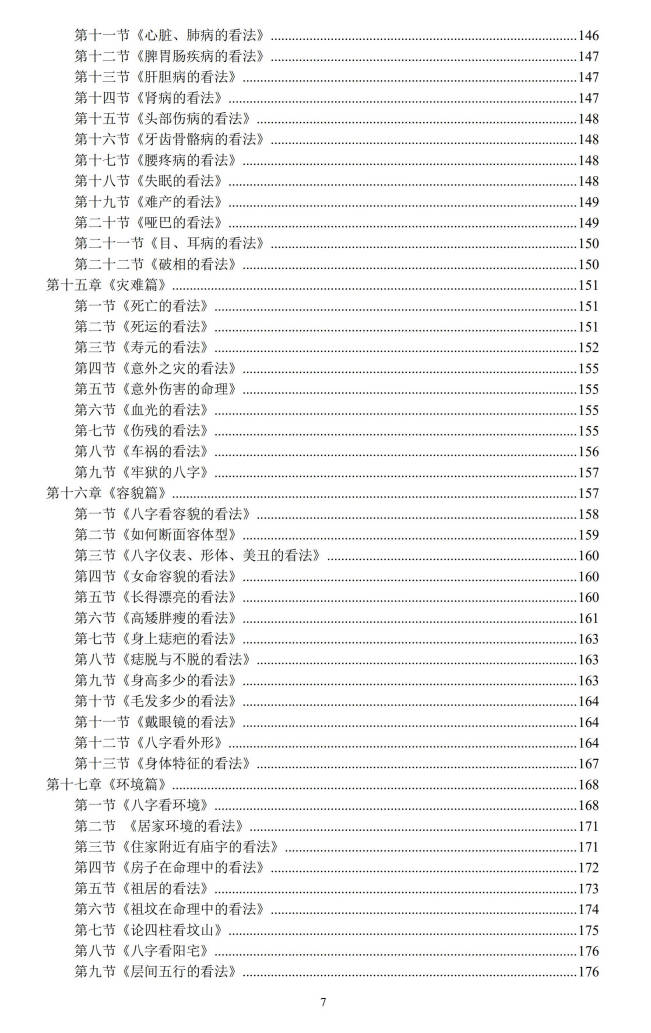 第十一节《心脏、肺病的看法》......146
第十二节《脾胃肠疾病的看法》......147
第十三节《肝胆病的看法》......147
第十四节《肾病的看法》......147
第十五节《头部伤病的看法》......148
第十六节《牙齿骨骼病的看法》......148
第十七节《腰疼病的看法》......148
第十八节《失眠的看法》......148
第十九节《难产的看法》......149
第二十节《哑巴的看法》......149
第二十一节《目、耳病的看法》......150
第二十二节《破相的看法》......150
第十五章《灾难篇》......151
第一节《死亡的看法》......151
第二节《死运的看法》......151
第三节《寿元的看法》......152
第四节《意外之灾的看法》......155
第五节《意外伤害的命理》......155
第六节《血光的看法》......155
第七节《伤残的看法》......155
第八节《车祸的看法》......156
第九节《牢狱的八字》......157
第十六章《容貌篇》......157
第一节《八字看容貌的看法》......158
第二节《如何断面容体型》......159
第三节《八字仪表、形体、美丑的看法》......160
第四节《女命容貌的看法》......160
第五节《长得漂亮的看法》......160
第六节《高矮胖瘦的看法》......161
第七节《身上痣疤的看法》......163
第八节《痣脱与不脱的看法》......163
第九节《身高多少的看法》......163
第十节《毛发多少的看法》......164
第十一节《戴眼镜的看法》......164
第十二节《八字看外形》......164
第十三节《身体特征的看法》......167
第十七章《环境篇》......168
第一节《八字看环境》......168
第二节 《居家环境的看法》......171
第三节《住家附近有庙宇的看法》......171
第四节《房子在命理中的看法》......172
第五节《祖居的看法》......173
第六节《祖坟在命理中的看法》......174
第七节《论四柱看坟山》......175
第八节《八字看阳宅》......176
第九节《层间五行的看法》......176

7